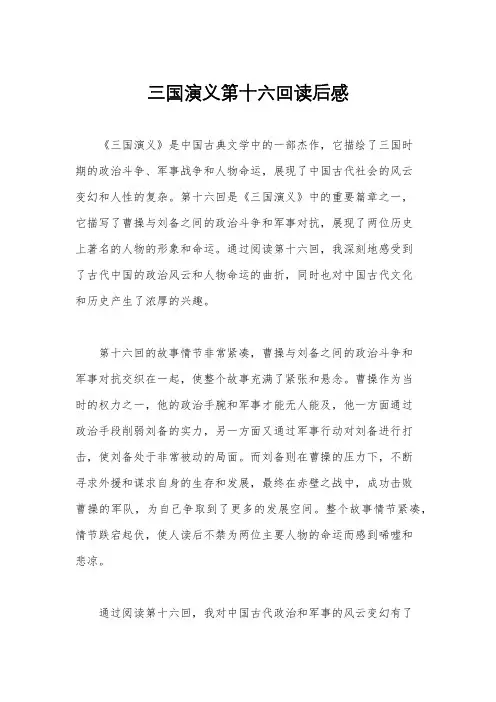 三国演义第十六回读后感

《三国演义》是中国古典文学中的一部杰作，它描绘了三国时期的政治斗争、军事战争和人物命运，展现了中国古代社会的风云变幻和人性的复杂。第十六回是《三国演义》中的重要篇章之一，它描写了曹操与刘备之间的政治斗争和军事对抗，展现了两位历史上著名的人物的形象和命运。通过阅读第十六回，我深刻地感受到了古代中国的政治风云和人物命运的曲折，同时也对中国古代文化和历史产生了浓厚的兴趣。

第十六回的故事情节非常紧凑，曹操与刘备之间的政治斗争和军事对抗交织在一起，使整个故事充满了紧张和悬念。曹操作为当时的权力之一，他的政治手腕和军事才能无人能及，他一方面通过政治手段削弱刘备的实力，另一方面又通过军事行动对刘备进行打击，使刘备处于非常被动的局面。而刘备则在曹操的压力下，不断寻求外援和谋求自身的生存和发展，最终在赤壁之战中，成功击败曹操的军队，为自己争取到了更多的发展空间。整个故事情节紧凑，情节跌宕起伏，使人读后不禁为两位主要人物的命运而感到唏嘘和悲凉。

通过阅读第十六回，我对中国古代政治和军事的风云变幻有了